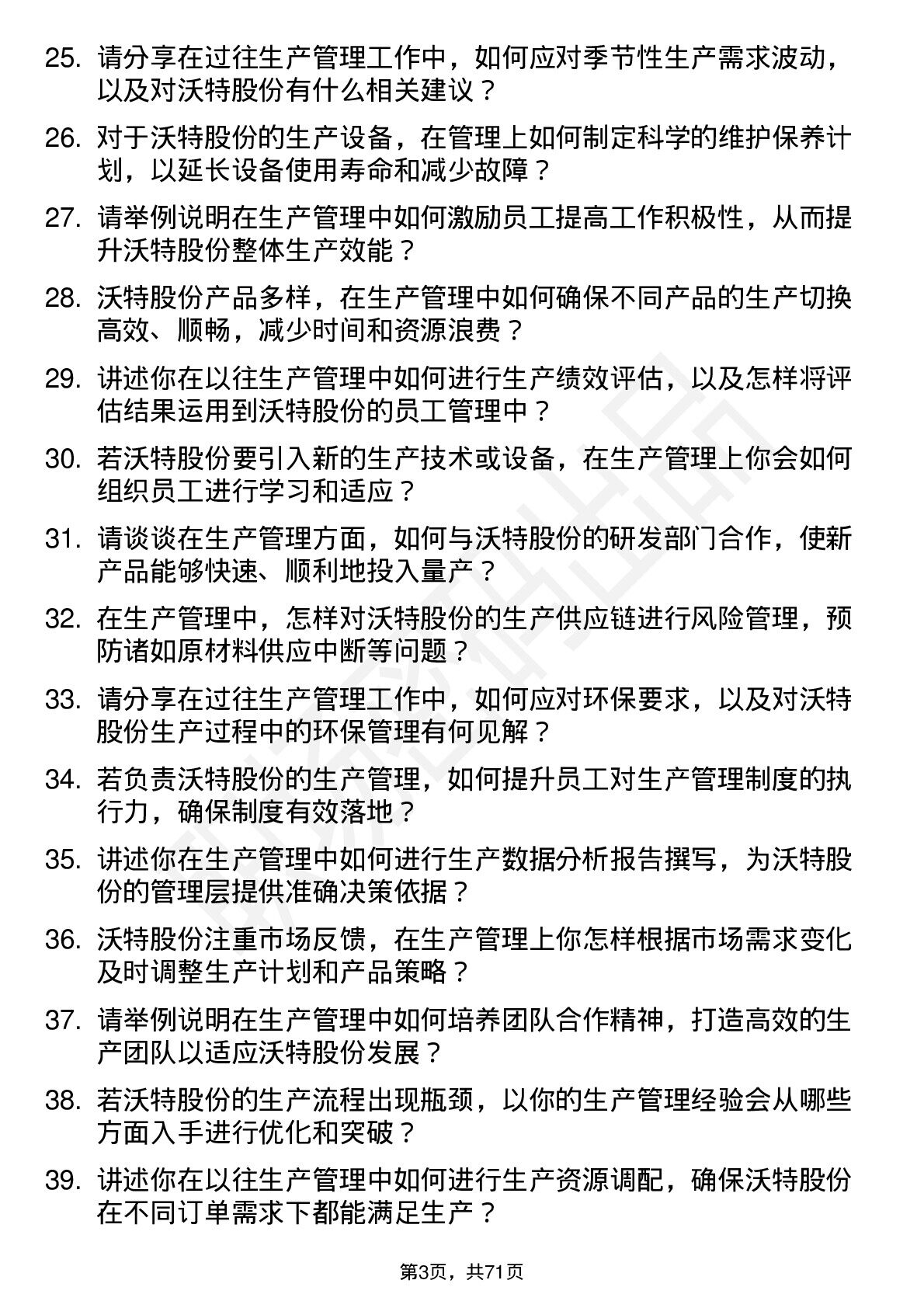 25. 请分享在过往生产管理工作中，如何应对季节性生产需求波动，以及对沃特股份有什么相关建议？

26. 对于沃特股份的生产设备，在管理上如何制定科学的维护保养计划，以延长设备使用寿命和减少故障？

27. 请举例说明在生产管理中如何激励员工提高工作积极性，从而提升沃特股份整体生产效能？

28. 沃特股份产品多样，在生产管理中如何确保不同产品的生产切换高效、顺畅，减少时间和资源浪费？

29. 讲述你在以往生产管理中如何进行生产绩效评估，以及怎样将评估结果运用到沃特股份的员工管理中？

30. 若沃特股份要引入新的生产技术或设备，在生产管理上你会如何组织员工进行学习和适应？

31. 请谈谈在生产管理方面，如何与沃特股份的研发部门合作，使新产品能够快速、顺利地投入量产？

32. 在生产管理中，怎样对沃特股份的生产供应链进行风险管理，预防诸如原材料供应中断等问题？

33. 请分享在过往生产管理工作中，如何应对环保要求，以及对沃特股份生产过程中的环保管理有何见解？

34. 若负责沃特股份的生产管理，如何提升员工对生产管理制度的执行力，确保制度有效落地？

35. 讲述你在生产管理中如何进行生产数据分析报告撰写，为沃特股份的管理层提供准确决策依据？

36. 沃特股份注重市场反馈，在生产管理上你怎样根据市场需求变化及时调整生产计划和产品策略？

37. 请举例说明在生产管理中如何培养团队合作精神，打造高效的生产团队以适应沃特股份发展？

38. 若沃特股份的生产流程出现瓶颈，以你的生产管理经验会从哪些方面入手进行优化和突破？

39. 讲述你在以往生产管理中如何进行生产资源调配，确保沃特股份在不同订单需求下都能满足生产？

第3页，共71页